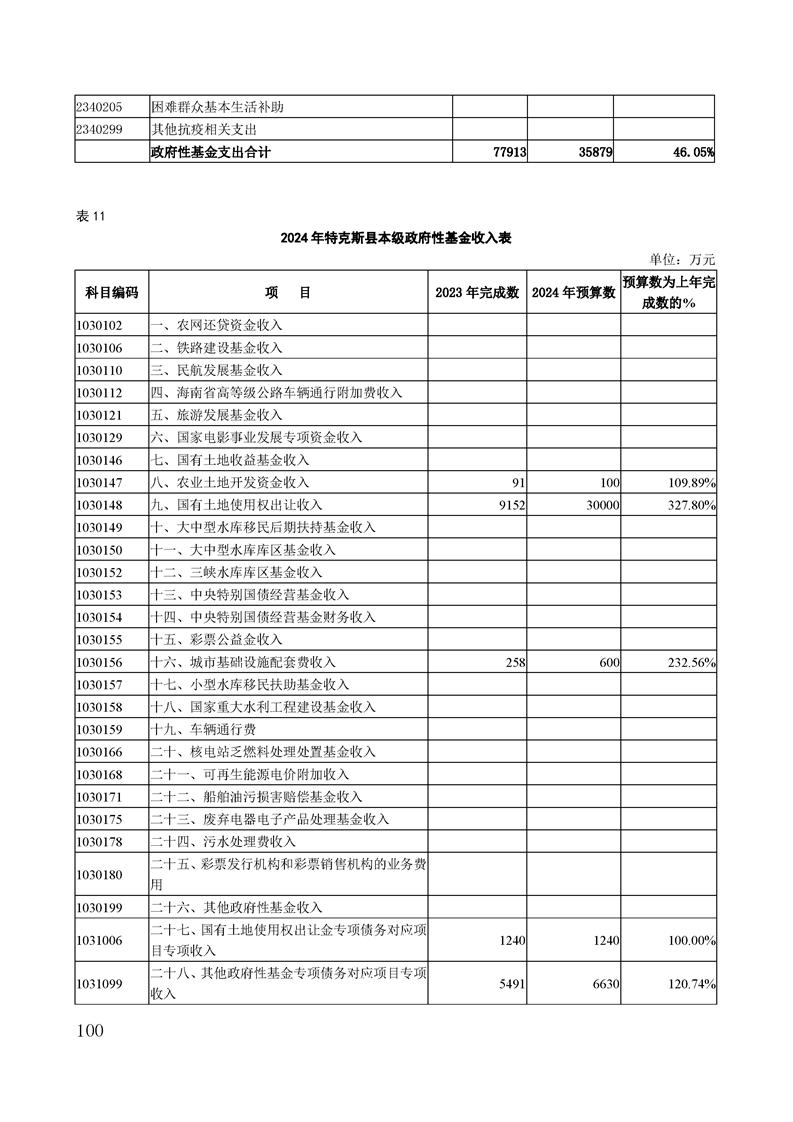 | 2340205 | 困难群众基本生活补助 | | | |
|---|---|---|---|---|
| 2340299 | 其他抗疫相关支出 | | | |
| | 政府性基金支出合计 | 77913 | 35879 | 46.05% |

表 11

2024 年特克斯县本级政府性基金收入表

单位：万元

| 科目编码 | 项　目 | 2023 年完成数 | 2024 年预算数 | 预算数为上年完成数的% |
|---|---|---|---|---|
| 1030102 | 一、农网还贷资金收入 | | | |
| 1030106 | 二、铁路建设基金收入 | | | |
| 1030110 | 三、民航发展基金收入 | | | |
| 1030112 | 四、海南省高等级公路车辆通行附加费收入 | | | |
| 1030121 | 五、旅游发展基金收入 | | | |
| 1030129 | 六、国家电影事业发展专项资金收入 | | | |
| 1030146 | 七、国有土地收益基金收入 | | | |
| 1030147 | 八、农业土地开发资金收入 | 91 | 100 | 109.89% |
| 1030148 | 九、国有土地使用权出让收入 | 9152 | 30000 | 327.80% |
| 1030149 | 十、大中型水库移民后期扶持基金收入 | | | |
| 1030150 | 十一、大中型水库库区基金收入 | | | |
| 1030152 | 十二、三峡水库库区基金收入 | | | |
| 1030153 | 十三、中央特别国债经营基金收入 | | | |
| 1030154 | 十四、中央特别国债经营基金财务收入 | | | |
| 1030155 | 十五、彩票公益金收入 | | | |
| 1030156 | 十六、城市基础设施配套费收入 | 258 | 600 | 232.56% |
| 1030157 | 十七、小型水库移民扶助基金收入 | | | |
| 1030158 | 十八、国家重大水利工程建设基金收入 | | | |
| 1030159 | 十九、车辆通行费 | | | |
| 1030166 | 二十、核电站乏燃料处理处置基金收入 | | | |
| 1030168 | 二十一、可再生能源电价附加收入 | | | |
| 1030171 | 二十二、船舶油污损害赔偿基金收入 | | | |
| 1030175 | 二十三、废弃电器电子产品处理基金收入 | | | |
| 1030178 | 二十四、污水处理费收入 | | | |
| 1030180 | 二十五、彩票发行机构和彩票销售机构的业务费用 | | | |
| 1030199 | 二十六、其他政府性基金收入 | | | |
| 1031006 | 二十七、国有土地使用权出让金专项债务对应项目专项收入 | 1240 | 1240 | 100.00% |
| 1031099 | 二十八、其他政府性基金专项债务对应项目专项收入 | 5491 | 6630 | 120.74% |

100